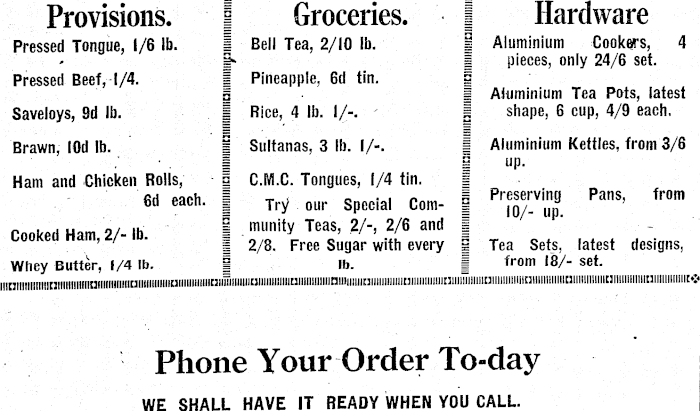 Provisions.

Pressed Tongue, 1/6 lb.

Pressed Beef, 1/4.

Saveloys, 9d lb.

Brawn, 10d lb.

Ham and Chicken Rolls, 6d each.

Cooked Ham, 2/- lb.

Whey Butter, 1/4 lb.

Groceries.

Bell Tea, 2/10 lb.

Pineapple, 6d tin.

Rice, 4 lb. 1/-.

Sultanas, 3 lb. 1/-.

C.M.C. Tongues, 1/4 tin.

Try our Special Community Teas, 2/-, 2/6 and 2/8. Free Sugar with every lb.

Hardware

Aluminium Cookers, 4 pieces, only 24/6 set.

Aluminium Tea Pots, latest shape, 6 cup, 4/9 each.

Aluminium Kettles, from 3/6 up.

Preserving Pans, from 10/- up.

Tea Sets, latest designs, from 18/- set.

Phone Your Order To-day

WE SHALL HAVE IT READY WHEN YOU CALL.